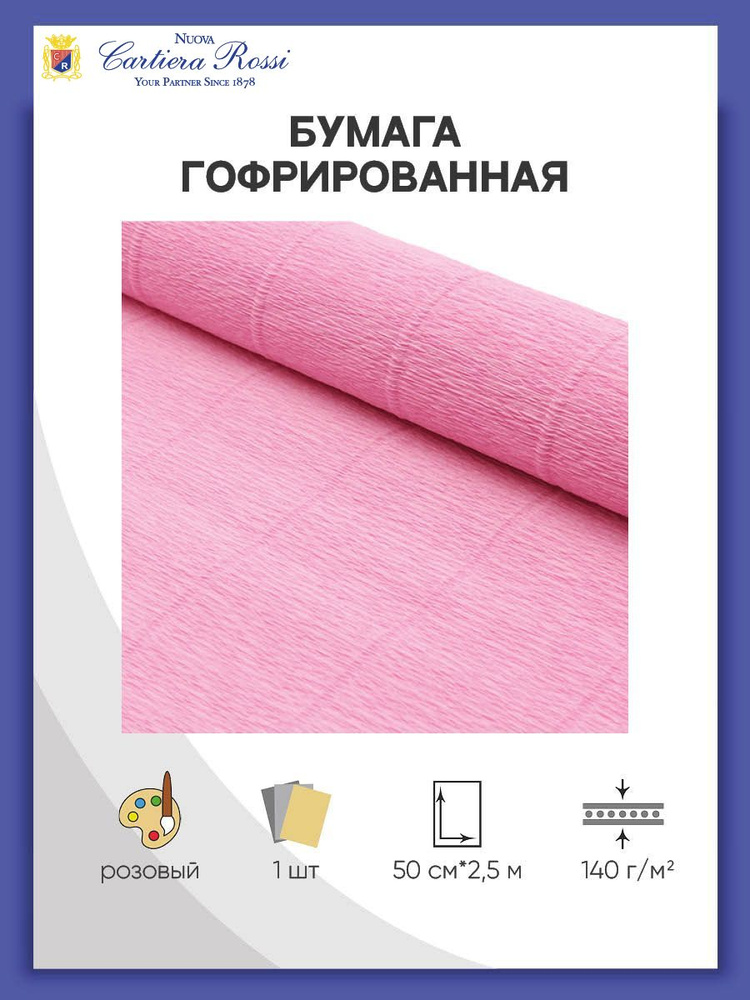 NUOVA
Cartiera Rossi
YOUR PARTNER SINCE 1878

БУМАГА
ГОФРИРОВАННАЯ

розовый

1 шт

50 см*2,5 м

140 г/м²